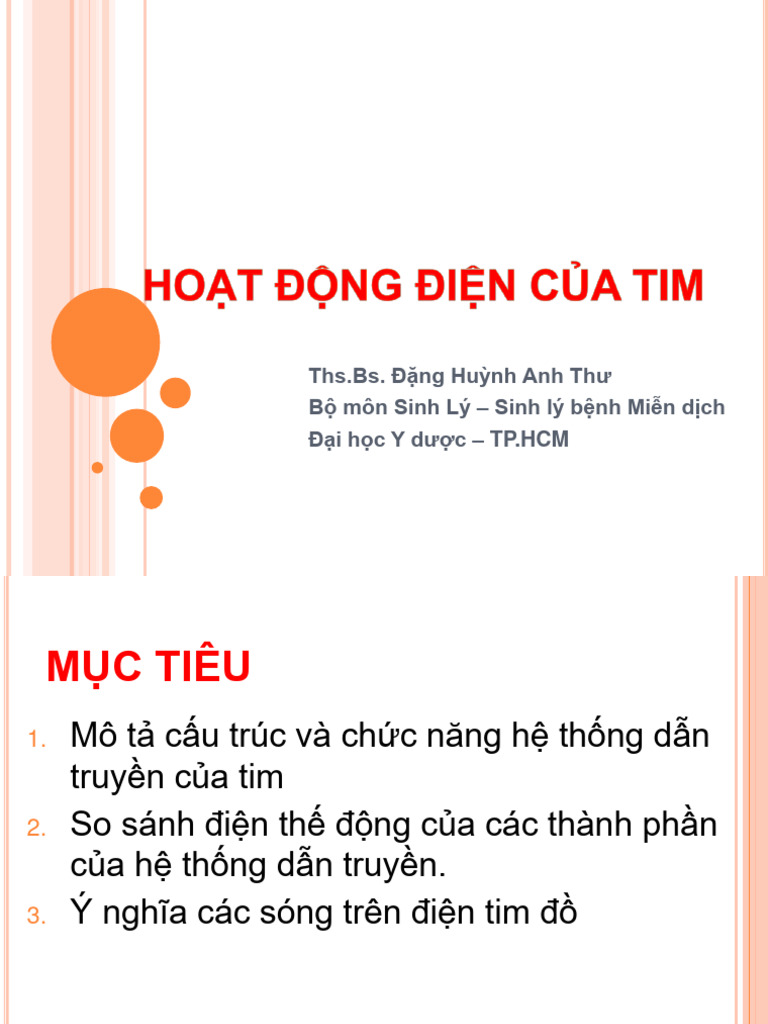 HOẠT ĐỘNG ĐIỆN CỦA TIM

Ths.Bs. Đặng Huỳnh Anh Thư
Bộ môn Sinh Lý – Sinh lý bệnh Miễn dịch
Đại học Y dược – TP.HCM

MỤC TIÊU

1. Mô tả cấu trúc và chức năng hệ thống dẫn truyền của tim
2. So sánh điện thế động của các thành phần của hệ thống dẫn truyền.
3. Ý nghĩa các sóng trên điện tim đồ